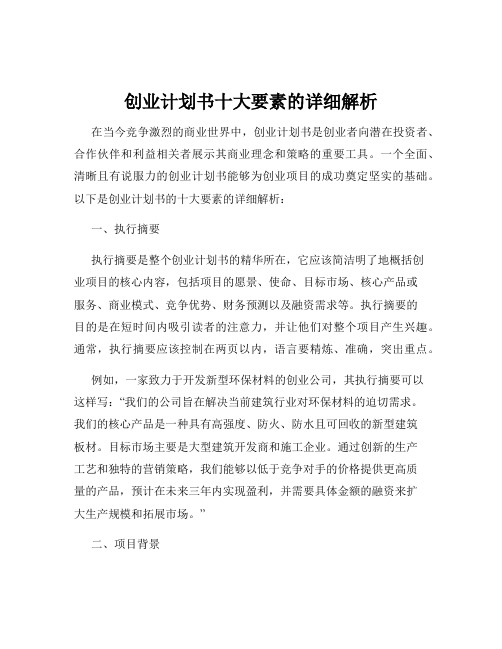 创业计划书十大要素的详细解析

在当今竞争激烈的商业世界中，创业计划书是创业者向潜在投资者、合作伙伴和利益相关者展示其商业理念和策略的重要工具。一个全面、清晰且有说服力的创业计划书能够为创业项目的成功奠定坚实的基础。以下是创业计划书的十大要素的详细解析：

一、执行摘要

执行摘要是整个创业计划书的精华所在，它应该简洁明了地概括创业项目的核心内容，包括项目的愿景、使命、目标市场、核心产品或服务、商业模式、竞争优势、财务预测以及融资需求等。执行摘要的目的是在短时间内吸引读者的注意力，并让他们对整个项目产生兴趣。通常，执行摘要应该控制在两页以内，语言要精炼、准确，突出重点。

例如，一家致力于开发新型环保材料的创业公司，其执行摘要可以这样写：“我们的公司旨在解决当前建筑行业对环保材料的迫切需求。我们的核心产品是一种具有高强度、防火、防水且可回收的新型建筑板材。目标市场主要是大型建筑开发商和施工企业。通过创新的生产工艺和独特的营销策略，我们能够以低于竞争对手的价格提供更高质量的产品，预计在未来三年内实现盈利，并需要具体金额的融资来扩大生产规模和拓展市场。”

二、项目背景